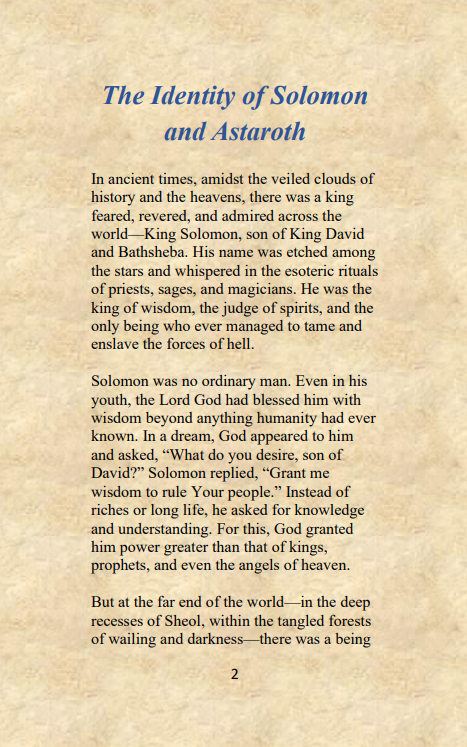 The Identity of Solomon and Astaroth

In ancient times, amidst the veiled clouds of history and the heavens, there was a king feared, revered, and admired across the world—King Solomon, son of King David and Bathsheba. His name was etched among the stars and whispered in the esoteric rituals of priests, sages, and magicians. He was the king of wisdom, the judge of spirits, and the only being who ever managed to tame and enslave the forces of hell.

Solomon was no ordinary man. Even in his youth, the Lord God had blessed him with wisdom beyond anything humanity had ever known. In a dream, God appeared to him and asked, “What do you desire, son of David?” Solomon replied, “Grant me wisdom to rule Your people.” Instead of riches or long life, he asked for knowledge and understanding. For this, God granted him power greater than that of kings, prophets, and even the angels of heaven.

But at the far end of the world—in the deep recesses of Sheol, within the tangled forests of wailing and darkness—there was a being

2